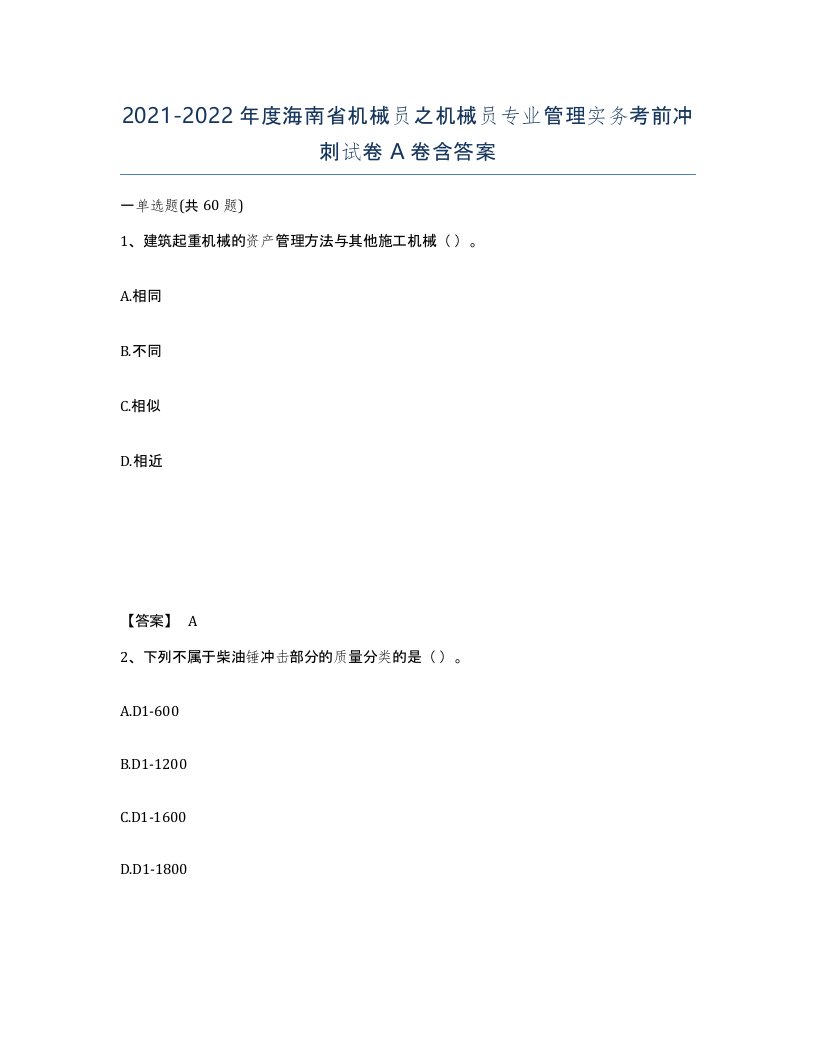 2021-2022年度海南省机械员之机械员专业管理实务考前冲刺试卷A卷含答案

一单选题(共60题)

1、建筑起重机械的资产管理方法与其他施工机械（）。

A.相同

B.不同

C.相似

D.相近

【答案】 A

2、下列不属于柴油锤冲击部分的质量分类的是（）。

A.D1-600

B.D1-1200

C.D1-1600

D.D1-1800